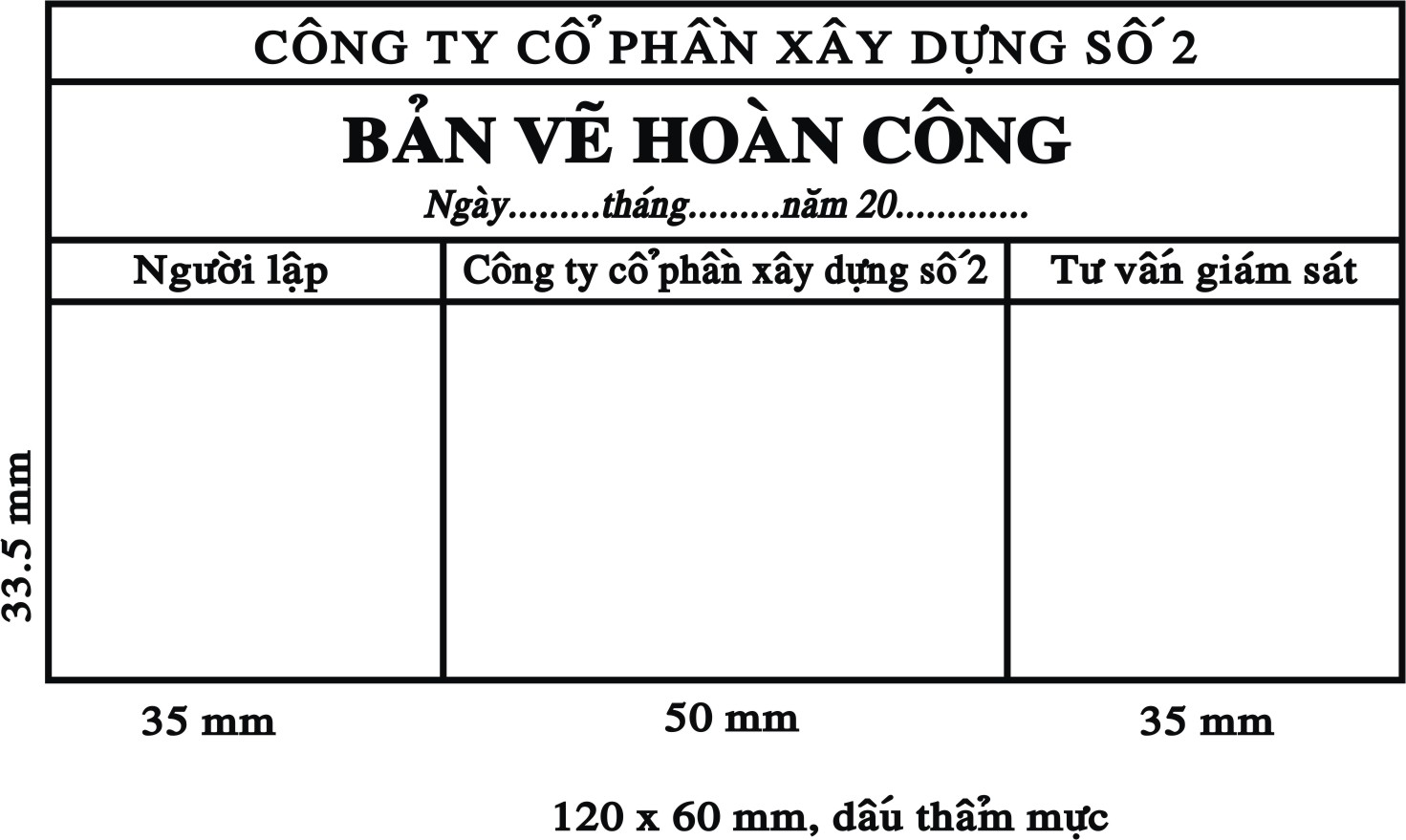 CÔNG TY CỔ PHẦN XÂY DỰNG SỐ 2

BẢN VẼ HOÀN CÔNG

Ngày.........tháng.........năm 20.............

| Người lập | Công ty cổ phần xây dựng số 2 | Tư vấn giám sát |
|---|---|---|
| | | |

33.5 mm

35 mm

50 mm

35 mm

120 x 60 mm, dấu thấm mực